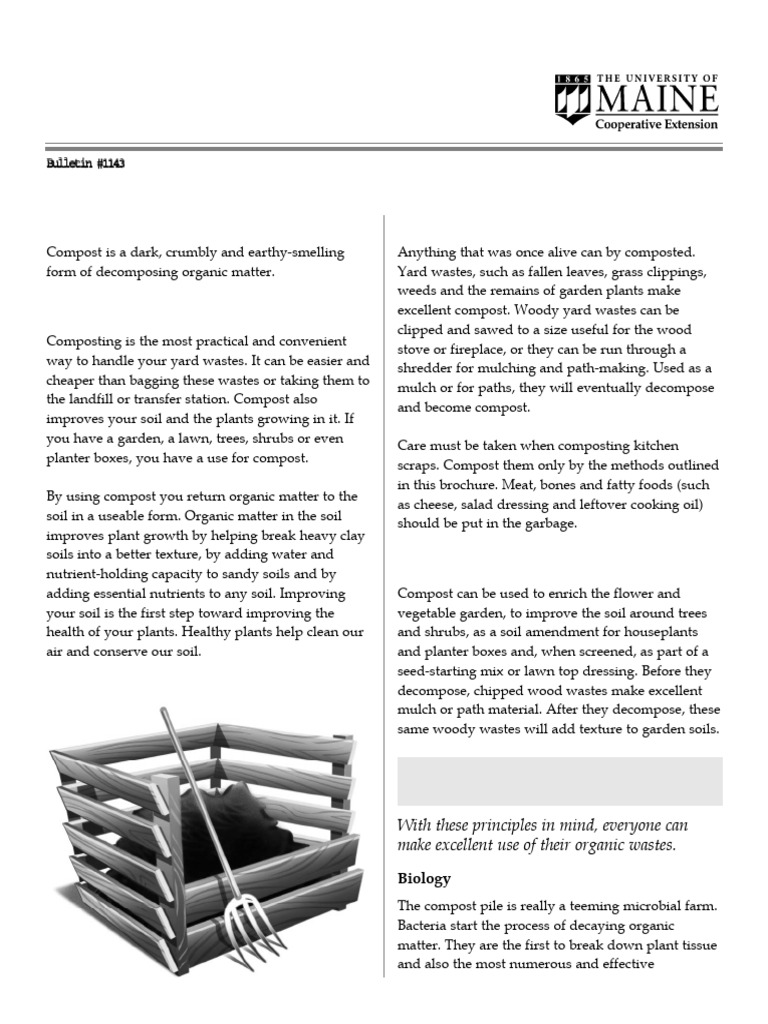 1865 THE UNIVERSITY OF MAINE
Cooperative Extension

Bulletin #1143

Compost is a dark, crumbly and earthy-smelling form of decomposing organic matter.

Composting is the most practical and convenient way to handle your yard wastes. It can be easier and cheaper than bagging these wastes or taking them to the landfill or transfer station. Compost also improves your soil and the plants growing in it. If you have a garden, a lawn, trees, shrubs or even planter boxes, you have a use for compost.

By using compost you return organic matter to the soil in a useable form. Organic matter in the soil improves plant growth by helping break heavy clay soils into a better texture, by adding water and nutrient-holding capacity to sandy soils and by adding essential nutrients to any soil. Improving your soil is the first step toward improving the health of your plants. Healthy plants help clean our air and conserve our soil.

Anything that was once alive can by composted. Yard wastes, such as fallen leaves, grass clippings, weeds and the remains of garden plants make excellent compost. Woody yard wastes can be clipped and sawed to a size useful for the wood stove or fireplace, or they can be run through a shredder for mulching and path-making. Used as a mulch or for paths, they will eventually decompose and become compost.

Care must be taken when composting kitchen scraps. Compost them only by the methods outlined in this brochure. Meat, bones and fatty foods (such as cheese, salad dressing and leftover cooking oil) should be put in the garbage.

Compost can be used to enrich the flower and vegetable garden, to improve the soil around trees and shrubs, as a soil amendment for houseplants and planter boxes and, when screened, as part of a seed-starting mix or lawn top dressing. Before they decompose, chipped wood wastes make excellent mulch or path material. After they decompose, these same woody wastes will add texture to garden soils.

With these principles in mind, everyone can make excellent use of their organic wastes.

Biology

The compost pile is really a teeming microbial farm. Bacteria start the process of decaying organic matter. They are the first to break down plant tissue and also the most numerous and effective